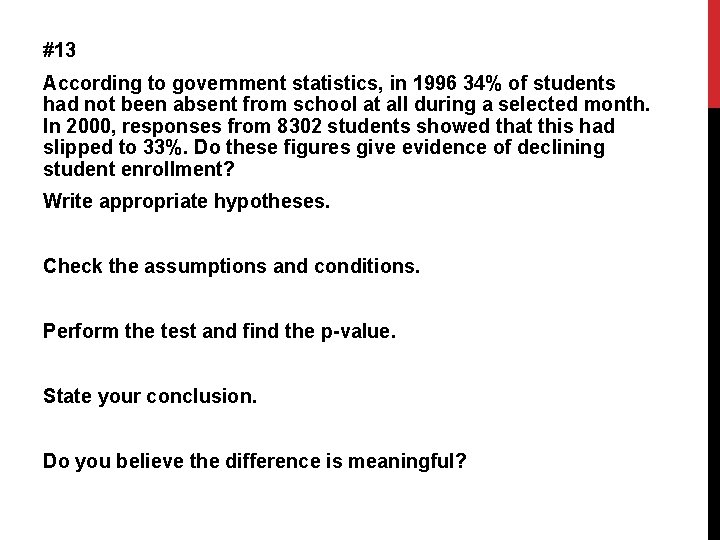 #13

According to government statistics, in 1996 34% of students had not been absent from school at all during a selected month. In 2000, responses from 8302 students showed that this had slipped to 33%. Do these figures give evidence of declining student enrollment?

Write appropriate hypotheses.

Check the assumptions and conditions.

Perform the test and find the p-value.

State your conclusion.

Do you believe the difference is meaningful?